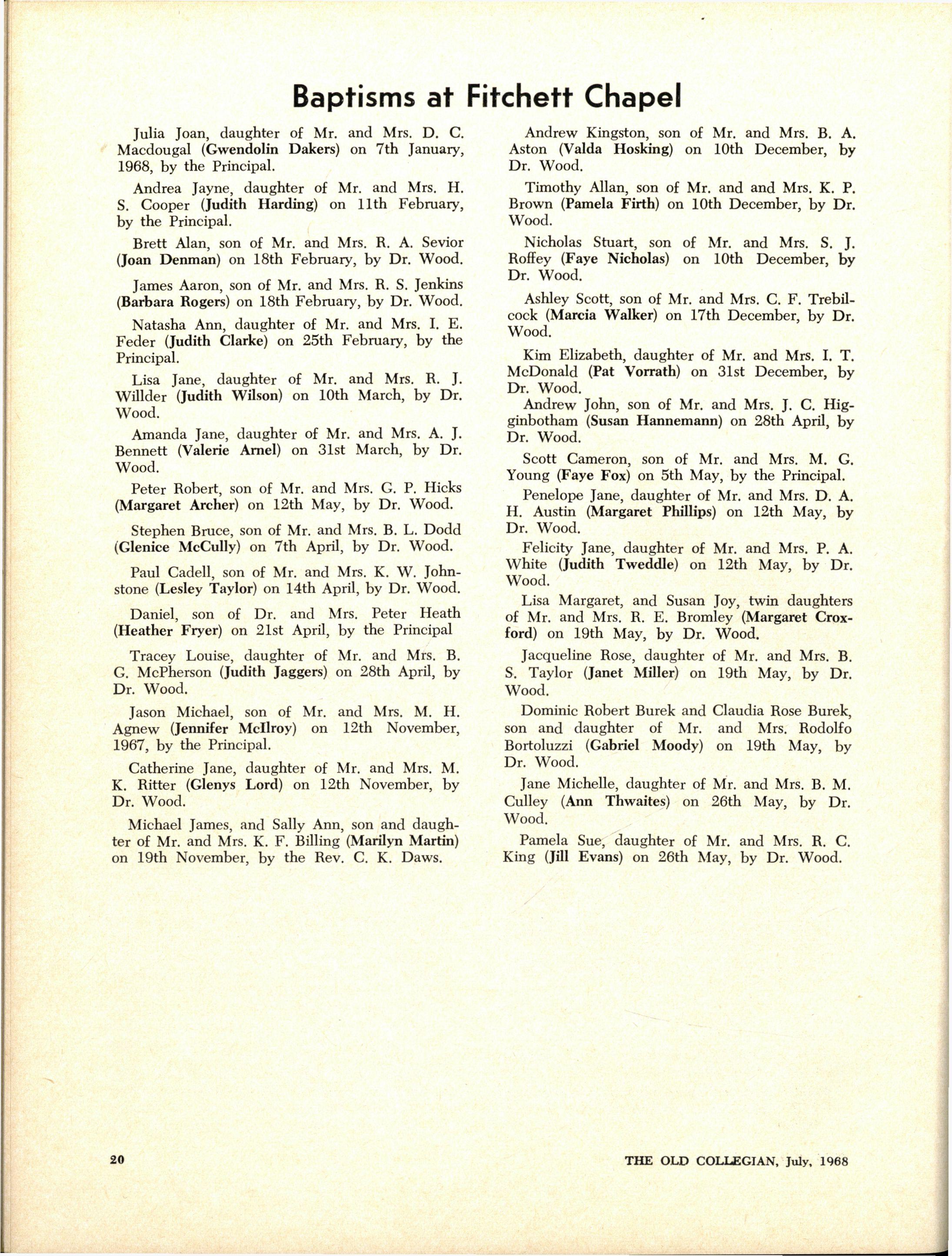 Baptisms at Fitchett Chapel

Julia Joan, daughter of Mr. and Mrs. D. C. Macdougal (Gwendolin Dakers) on 7th January, 1968, by the Principal.

Andrea Jayne, daughter of Mr. and Mrs. H. S. Cooper (Judith Harding) on 11th February, by the Principal.

Brett Alan, son of Mr. and Mrs. R. A. Sevior (Joan Denman) on 18th February, by Dr. Wood.

James Aaron, son of Mr. and Mrs. R. S. Jenkins (Barbara Rogers) on 18th February, by Dr. Wood.

Natasha Ann, daughter of Mr. and Mrs. I. E. Feder (Judith Clarke) on 25th February, by the Principal.

Lisa Jane, daughter of Mr. and Mrs. R. J. Willder (Judith Wilson) on 10th March, by Dr. Wood.

Amanda Jane, daughter of Mr. and Mrs. A. J. Bennett (Valerie Arnel) on 31st March, by Dr. Wood.

Peter Robert, son of Mr. and Mrs. G. P. Hicks (Margaret Archer) on 12th May, by Dr. Wood.

Stephen Bruce, son of Mr. and Mrs. B. L. Dodd (Glenice McCully) on 7th April, by Dr. Wood.

Paul Cadell, son of Mr. and Mrs. K. W. Johnstone (Lesley Taylor) on 14th April, by Dr. Wood.

Daniel, son of Dr. and Mrs. Peter Heath (Heather Fryer) on 21st April, by the Principal

Tracey Louise, daughter of Mr. and Mrs. B. G. McPherson (Judith Jaggers) on 28th April, by Dr. Wood.

Jason Michael, son of Mr. and Mrs. M. H. Agnew (Jennifer McIlroy) on 12th November, 1967, by the Principal.

Catherine Jane, daughter of Mr. and Mrs. M. K. Ritter (Glenys Lord) on 12th November, by Dr. Wood.

Michael James, and Sally Ann, son and daughter of Mr. and Mrs. K. F. Billing (Marilyn Martin) on 19th November, by the Rev. C. K. Daws.

Andrew Kingston, son of Mr. and Mrs. B. A. Aston (Valda Hosking) on 10th December, by Dr. Wood.

Timothy Allan, son of Mr. and and Mrs. K. P. Brown (Pamela Firth) on 10th December, by Dr. Wood.

Nicholas Stuart, son of Mr. and Mrs. S. J. Roffey (Faye Nicholas) on 10th December, by Dr. Wood.

Ashley Scott, son of Mr. and Mrs. C. F. Trebilcock (Marcia Walker) on 17th December, by Dr. Wood.

Kim Elizabeth, daughter of Mr. and Mrs. I. T. McDonald (Pat Vorrath) on 31st December, by Dr. Wood.

Andrew John, son of Mr. and Mrs. J. C. Higginbotham (Susan Hannemann) on 28th April, by Dr. Wood.

Scott Cameron, son of Mr. and Mrs. M. G. Young (Faye Fox) on 5th May, by the Principal.

Penelope Jane, daughter of Mr. and Mrs. D. A. H. Austin (Margaret Phillips) on 12th May, by Dr. Wood.

Felicity Jane, daughter of Mr. and Mrs. P. A. White (Judith Tweddle) on 12th May, by Dr. Wood.

Lisa Margaret, and Susan Joy, twin daughters of Mr. and Mrs. R. E. Bromley (Margaret Croxford) on 19th May, by Dr. Wood.

Jacqueline Rose, daughter of Mr. and Mrs. B. S. Taylor (Janet Miller) on 19th May, by Dr. Wood.

Dominic Robert Burek and Claudia Rose Burek, son and daughter of Mr. and Mrs. Rodolfo Bortoluzzi (Gabriel Moody) on 19th May, by Dr. Wood.

Jane Michelle, daughter of Mr. and Mrs. B. M. Culley (Ann Thwaites) on 26th May, by Dr. Wood.

Pamela Sue, daughter of Mr. and Mrs. R. C. King (Jill Evans) on 26th May, by Dr. Wood.

20

THE OLD COLLEGIAN, July, 1968